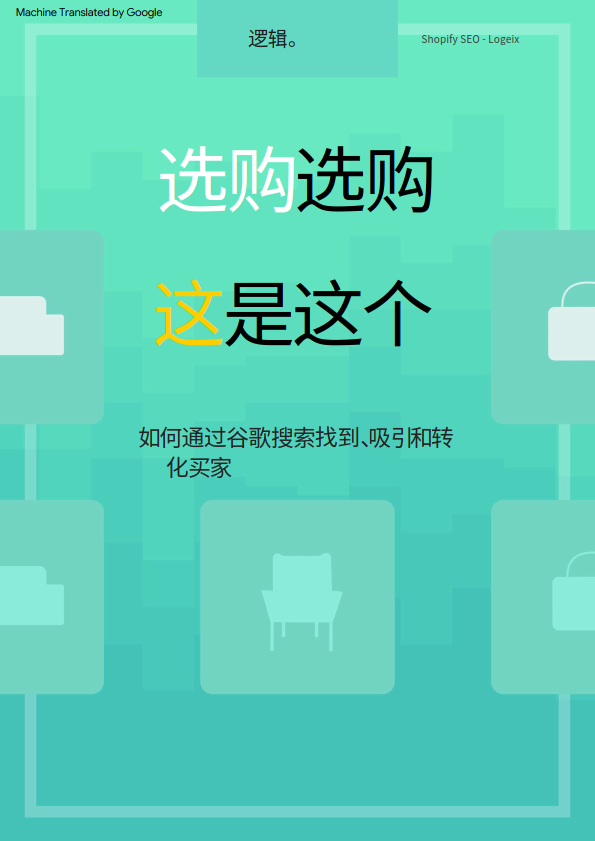 Machine Translated by Google

逻辑。

Shopify SEO - Logeix

选购选购

这是这个

如何通过谷歌搜索找到、吸引和转化买家